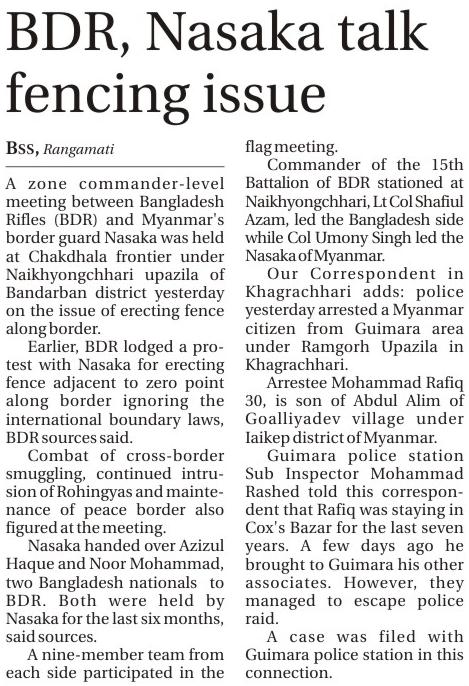 BDR, Nasaka talk fencing issue

BSS, Rangamati

A zone commander-level meeting between Bangladesh Rifles (BDR) and Myanmar's border guard Nasaka was held at Chakdhala frontier under Naikhyongchhari upazila of Bandarban district yesterday on the issue of erecting fence along border.

Earlier, BDR lodged a protest with Nasaka for erecting fence adjacent to zero point along border ignoring the international boundary laws, BDR sources said.

Combat of cross-border smuggling, continued intrusion of Rohingyas and maintenance of peace border also figured at the meeting.

Nasaka handed over Azizul Haque and Noor Mohammad, two Bangladesh nationals to BDR. Both were held by Nasaka for the last six months, said sources.

A nine-member team from each side participated in the flag meeting.

Commander of the 15th Battalion of BDR stationed at Naikhyongchhari, Lt Col Shafiul Azam, led the Bangladesh side while Col Umony Singh led the Nasaka of Myanmar.

Our Correspondent in Khagrachhari adds: police yesterday arrested a Myanmar citizen from Guimara area under Ramgorh Upazila in Khagrachhari.

Arrestee Mohammad Rafiq 30, is son of Abdul Alim of Goalliyadev village under Iaikep district of Myanmar.

Guimara police station Sub Inspector Mohammad Rashed told this correspondent that Rafiq was staying in Cox's Bazar for the last seven years. A few days ago he brought to Guimara his other associates. However, they managed to escape police raid.

A case was filed with Guimara police station in this connection.